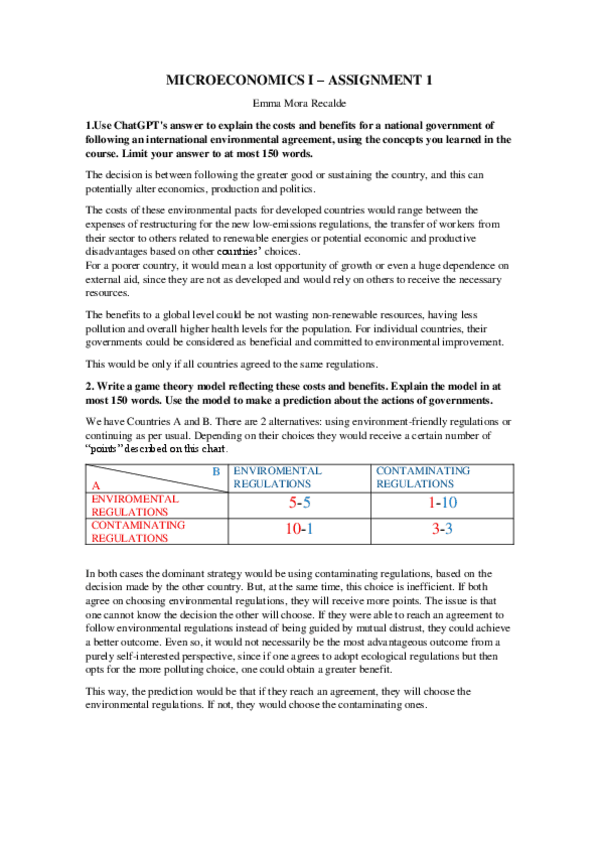 MICROECONOMICS I – ASSIGNMENT 1

Emma Mora Recalde

1.Use ChatGPT's answer to explain the costs and benefits for a national government of following an international environmental agreement, using the concepts you learned in the course. Limit your answer to at most 150 words.

The decision is between following the greater good or sustaining the country, and this can potentially alter economics, production and politics.

The costs of these environmental pacts for developed countries would range between the expenses of restructuring for the new low-emissions regulations, the transfer of workers from their sector to others related to renewable energies or potential economic and productive disadvantages based on other countries' choices.
For a poorer country, it would mean a lost opportunity of growth or even a huge dependence on external aid, since they are not as developed and would rely on others to receive the necessary resources.

The benefits to a global level could be not wasting non-renewable resources, having less pollution and overall higher health levels for the population. For individual countries, their governments could be considered as beneficial and committed to environmental improvement.

This would be only if all countries agreed to the same regulations.

2. Write a game theory model reflecting these costs and benefits. Explain the model in at most 150 words. Use the model to make a prediction about the actions of governments.

We have Countries A and B. There are 2 alternatives: using environment-friendly regulations or continuing as per usual. Depending on their choices they would receive a certain number of "points" described on this chart.

| B / A | ENVIROMENTAL REGULATIONS | CONTAMINATING REGULATIONS |
|---|---|---|
| ENVIROMENTAL REGULATIONS | 5-5 | 1-10 |
| CONTAMINATING REGULATIONS | 10-1 | 3-3 |

In both cases the dominant strategy would be using contaminating regulations, based on the decision made by the other country. But, at the same time, this choice is inefficient. If both agree on choosing environmental regulations, they will receive more points. The issue is that one cannot know the decision the other will choose. If they were able to reach an agreement to follow environmental regulations instead of being guided by mutual distrust, they could achieve a better outcome. Even so, it would not necessarily be the most advantageous outcome from a purely self-interested perspective, since if one agrees to adopt ecological regulations but then opts for the more polluting choice, one could obtain a greater benefit.

This way, the prediction would be that if they reach an agreement, they will choose the environmental regulations. If not, they would choose the contaminating ones.